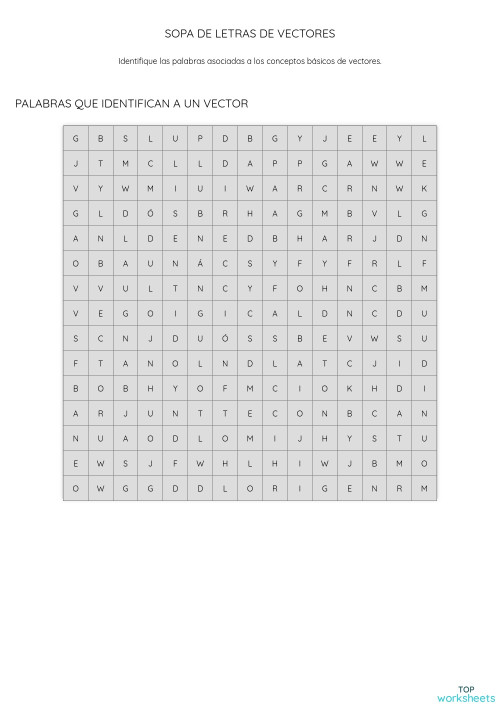 SOPA DE LETRAS DE VECTORES

Identifique las palabras asociadas a los conceptos básicos de vectores.

PALABRAS QUE IDENTIFICAN A UN VECTOR

| G | B | S | L | U | P | D | B | G | Y | J | E | E | Y | L |
|---|---|---|---|---|---|---|---|---|---|---|---|---|---|---|
| J | T | M | C | L | L | D | A | P | P | G | A | W | W | E |
| V | Y | W | M | I | U | I | W | A | R | C | R | N | W | K |
| G | L | D | Ó | S | B | R | H | A | G | M | B | V | L | G |
| A | N | L | D | E | N | E | D | B | H | A | R | J | D | N |
| O | B | A | U | N | Á | C | S | Y | F | Y | F | R | L | F |
| V | V | U | L | T | N | C | Y | F | O | H | N | C | B | M |
| V | E | G | O | I | G | I | C | A | L | D | N | C | D | U |
| S | C | N | J | D | U | Ó | S | S | B | E | V | W | S | U |
| F | T | A | N | O | L | N | D | L | A | T | C | J | I | D |
| B | O | B | H | Y | O | F | M | C | I | O | K | H | D | I |
| A | R | J | U | N | T | T | E | C | O | N | B | C | A | N |
| N | U | A | O | D | L | O | M | I | J | H | Y | S | T | U |
| E | W | S | J | F | W | H | L | H | I | W | J | B | M | O |
| O | W | G | G | D | D | L | O | R | I | G | E | N | R | M |

TOP worksheets